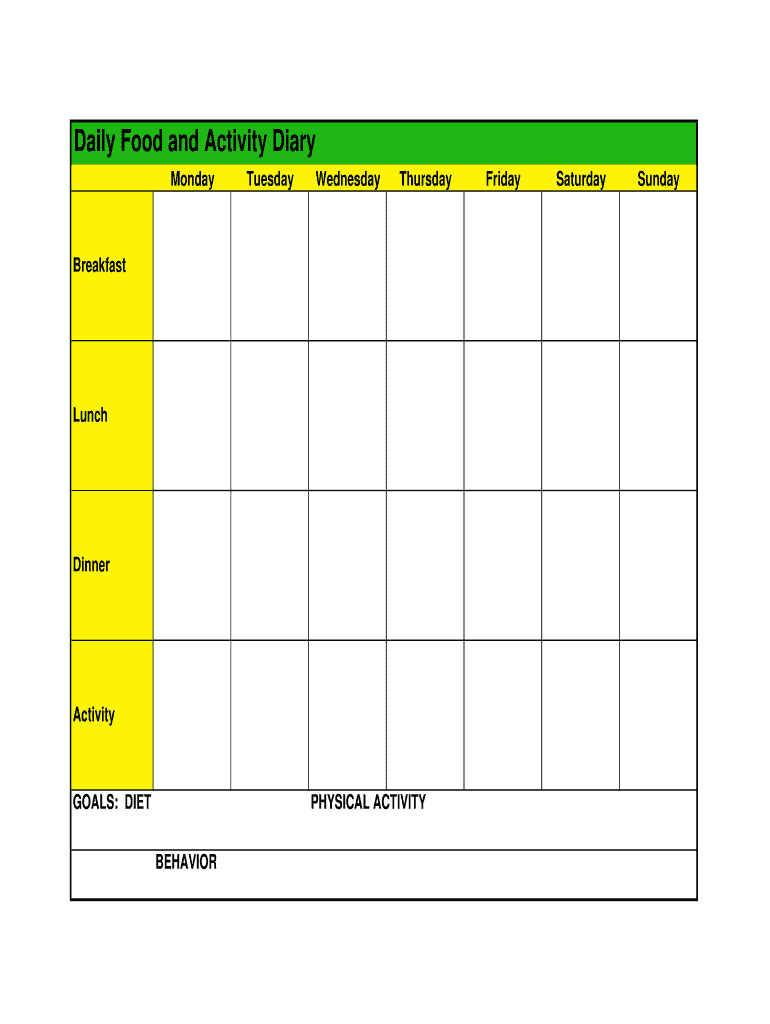 Daily Food and Activity Diary

| | Monday | Tuesday | Wednesday | Thursday | Friday | Saturday | Sunday |
|---|---|---|---|---|---|---|---|
| Breakfast | | | | | | | |
| Lunch | | | | | | | |
| Dinner | | | | | | | |
| Activity | | | | | | | |

GOALS: DIET

PHYSICAL ACTIVITY

BEHAVIOR